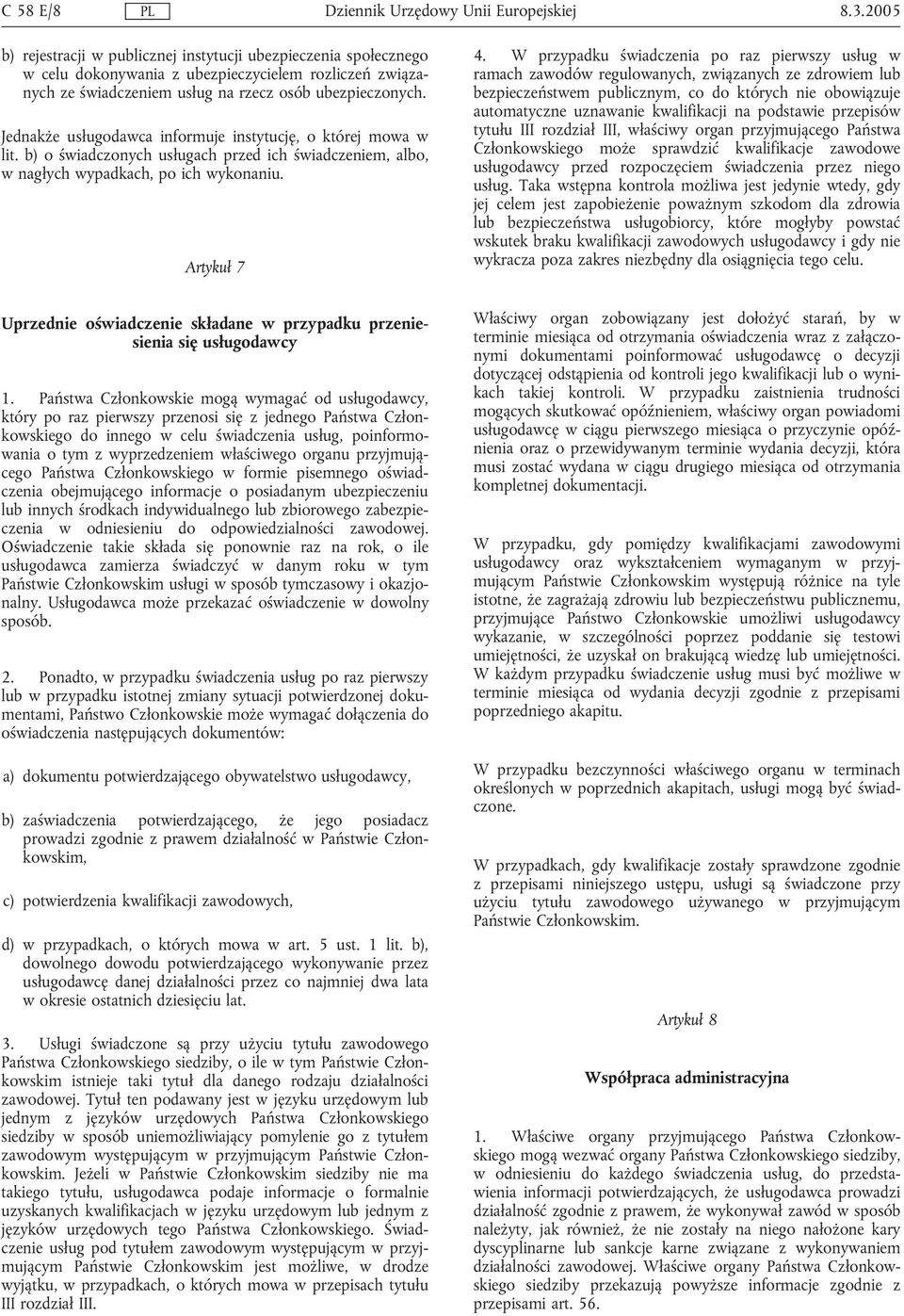 C 58 E/8 PL Dziennik Urzędowy Unii Europejskiej 8.3.2005

b) rejestracji w publicznej instytucji ubezpieczenia społecznego w celu dokonywania z ubezpieczycielem rozliczeń związanych ze świadczeniem usług na rzecz osób ubezpieczonych.

Jednakże usługodawca informuje instytucję, o której mowa w lit. b) o świadczonych usługach przed ich świadczeniem, albo, w nagłych wypadkach, po ich wykonaniu.

Artykuł 7

Uprzednie oświadczenie składane w przypadku przeniesienia się usługodawcy

1. Państwa Członkowskie mogą wymagać od usługodawcy, który po raz pierwszy przenosi się z jednego Państwa Członkowskiego do innego w celu świadczenia usług, poinformowania o tym z wyprzedzeniem właściwego organu przyjmującego Państwa Członkowskiego w formie pisemnego oświadczenia obejmującego informacje o posiadanym ubezpieczeniu lub innych środkach indywidualnego lub zbiorowego zabezpieczenia w odniesieniu do odpowiedzialności zawodowej. Oświadczenie takie składa się ponownie raz na rok, o ile usługodawca zamierza świadczyć w danym roku w tym Państwie Członkowskim usługi w sposób tymczasowy i okazjonalny. Usługodawca może przekazać oświadczenie w dowolny sposób.

2. Ponadto, w przypadku świadczenia usług po raz pierwszy lub w przypadku istotnej zmiany sytuacji potwierdzonej dokumentami, Państwo Członkowskie może wymagać dołączenia do oświadczenia następujących dokumentów:

a) dokumentu potwierdzającego obywatelstwo usługodawcy,

b) zaświadczenia potwierdzającego, że jego posiadacz prowadzi zgodnie z prawem działalność w Państwie Członkowskim,

c) potwierdzenia kwalifikacji zawodowych,

d) w przypadkach, o których mowa w art. 5 ust. 1 lit. b), dowolnego dowodu potwierdzającego wykonywanie przez usługodawcę danej działalności przez co najmniej dwa lata w okresie ostatnich dziesięciu lat.

3. Usługi świadczone są przy użyciu tytułu zawodowego Państwa Członkowskiego siedziby, o ile w tym Państwie Członkowskim istnieje taki tytuł dla danego rodzaju działalności zawodowej. Tytuł ten podawany jest w języku urzędowym lub jednym z języków urzędowych Państwa Członkowskiego siedziby w sposób uniemożliwiający pomylenie go z tytułem zawodowym występującym w przyjmującym Państwie Członkowskim. Jeżeli w Państwie Członkowskim siedziby nie ma takiego tytułu, usługodawca podaje informacje o formalnie uzyskanych kwalifikacjach w języku urzędowym lub jednym z języków urzędowych tego Państwa Członkowskiego. Świadczenie usług pod tytułem zawodowym występującym w przyjmującym Państwie Członkowskim jest możliwe, w drodze wyjątku, w przypadkach, o których mowa w przepisach tytułu III rozdział III.

4. W przypadku świadczenia po raz pierwszy usług w ramach zawodów regulowanych, związanych ze zdrowiem lub bezpieczeństwem publicznym, co do których nie obowiązuje automatyczne uznawanie kwalifikacji na podstawie przepisów tytułu III rozdział III, właściwy organ przyjmującego Państwa Członkowskiego może sprawdzić kwalifikacje zawodowe usługodawcy przed rozpoczęciem świadczenia przez niego usług. Taka wstępna kontrola możliwa jest jedynie wtedy, gdy jej celem jest zapobieżenie poważnym szkodom dla zdrowia lub bezpieczeństwa usługobiorcy, które mogłyby powstać wskutek braku kwalifikacji zawodowych usługodawcy i gdy nie wykracza poza zakres niezbędny dla osiągnięcia tego celu.

Właściwy organ zobowiązany jest dołożyć starań, by w terminie miesiąca od otrzymania oświadczenia wraz z załączonymi dokumentami poinformować usługodawcę o decyzji dotyczącej odstąpienia od kontroli jego kwalifikacji lub o wynikach takiej kontroli. W przypadku zaistnienia trudności mogących skutkować opóźnieniem, właściwy organ powiadomi usługodawcę w ciągu pierwszego miesiąca o przyczynie opóźnienia oraz o przewidywanym terminie wydania decyzji, która musi zostać wydana w ciągu drugiego miesiąca od otrzymania kompletnej dokumentacji.

W przypadku, gdy pomiędzy kwalifikacjami zawodowymi usługodawcy oraz wykształceniem wymaganym w przyjmującym Państwie Członkowskim występują różnice na tyle istotne, że zagrażają zdrowiu lub bezpieczeństwu publicznemu, przyjmujące Państwo Członkowskie umożliwi usługodawcy wykazanie, w szczególności poprzez poddanie się testowi umiejętności, że uzyskał on brakującą wiedzę lub umiejętności. W każdym przypadku świadczenie usług musi być możliwe w terminie miesiąca od wydania decyzji zgodnie z przepisami poprzedniego akapitu.

W przypadku bezczynności właściwego organu w terminach określonych w poprzednich akapitach, usługi mogą być świadczone.

W przypadkach, gdy kwalifikacje zostały sprawdzone zgodnie z przepisami niniejszego ustępu, usługi są świadczone przy użyciu tytułu zawodowego używanego w przyjmującym Państwie Członkowskim.

Artykuł 8

Współpraca administracyjna

1. Właściwe organy przyjmującego Państwa Członkowskiego mogą wezwać organy Państwa Członkowskiego siedziby, w odniesieniu do każdego świadczenia usług, do przedstawienia informacji potwierdzających, że usługodawca prowadzi działalność zgodnie z prawem, że wykonywał zawód w sposób należyty, jak również, że nie zostały na niego nałożone kary dyscyplinarne lub sankcje karne związane z wykonywaniem działalności zawodowej. Właściwe organy Państwa Członkowskiego siedziby przekazują powyższe informacje zgodnie z przepisami art. 56.